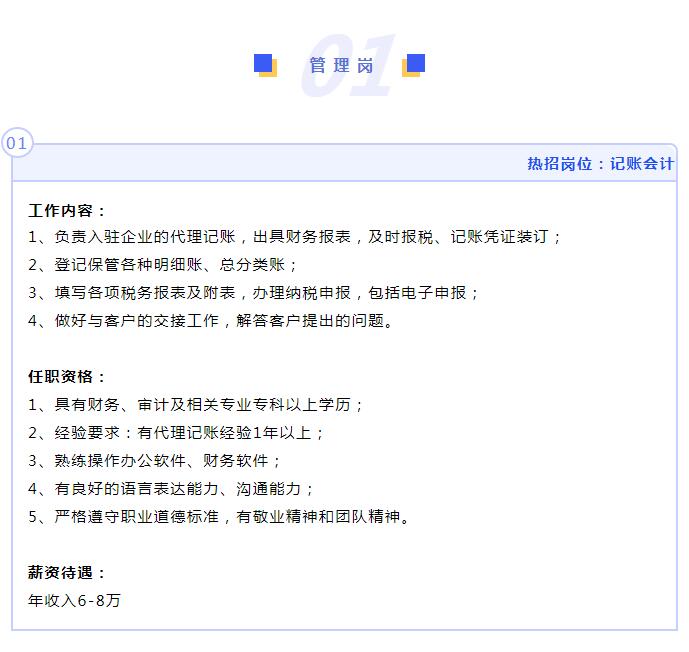 01 管理岗

01

热招岗位：记账会计

工作内容：
1、负责入驻企业的代理记账，出具财务报表，及时报税、记账凭证装订；
2、登记保管各种明细账、总分类账；
3、填写各项税务报表及附表，办理纳税申报，包括电子申报；
4、做好与客户的交接工作，解答客户提出的问题。

任职资格：
1、具有财务、审计及相关专业专科以上学历；
2、经验要求：有代理记账经验1年以上；
3、熟练操作办公软件、财务软件；
4、有良好的语言表达能力、沟通能力；
5、严格遵守职业道德标准，有敬业精神和团队精神。

薪资待遇：
年收入6-8万